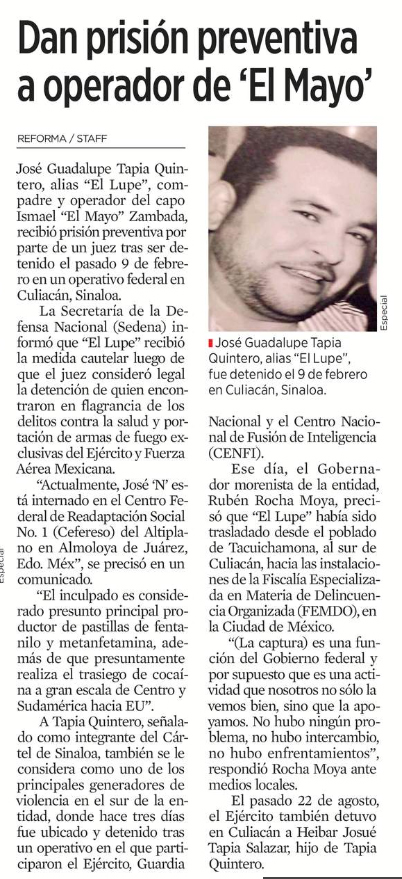 Dan prisión preventiva a operador de 'El Mayo'

REFORMA / STAFF

José Guadalupe Tapia Quintero, alias "El Lupe", compadre y operador del capo Ismael "El Mayo" Zambada, recibió prisión preventiva por parte de un juez tras ser detenido el pasado 9 de febrero en un operativo federal en Culiacán, Sinaloa.

La Secretaría de la Defensa Nacional (Sedena) informó que "El Lupe" recibió la medida cautelar luego de que el juez consideró legal la detención de quien encontraron en flagrancia de los delitos contra la salud y portación de armas de fuego exclusivas del Ejército y Fuerza Aérea Mexicana.

"Actualmente, José 'N' está internado en el Centro Federal de Readaptación Social No. 1 (Cefereso) del Altiplano en Almoloya de Juárez, Edo. Méx", se precisó en un comunicado.

"El inculpado es considerado presunto principal productor de pastillas de fentanilo y metanfetamina, además de que presuntamente realiza el trasiego de cocaína a gran escala de Centro y Sudamérica hacia EU".

A Tapia Quintero, señalado como integrante del Cártel de Sinaloa, también se le considera como uno de los principales generadores de violencia en el sur de la entidad, donde hace tres días fue ubicado y detenido tras un operativo en el que participaron el Ejército, Guardia

Especial

Especial

José Guadalupe Tapia Quintero, alias "El Lupe", fue detenido el 9 de febrero en Culiacán, Sinaloa.

Nacional y el Centro Nacional de Fusión de Inteligencia (CENFI).

Ese día, el Gobernador morenista de la entidad, Rubén Rocha Moya, precisó que "El Lupe" había sido trasladado desde el poblado de Tacuichamona, al sur de Culiacán, hacia las instalaciones de la Fiscalía Especializada en Materia de Delincuencia Organizada (FEMDO), en la Ciudad de México.

"(La captura) es una función del Gobierno federal y por supuesto que es una actividad que nosotros no sólo la vemos bien, sino que la apoyamos. No hubo ningún problema, no hubo intercambio, no hubo enfrentamientos", respondió Rocha Moya ante medios locales.

El pasado 22 de agosto, el Ejército también detuvo en Culiacán a Heibar Josué Tapia Salazar, hijo de Tapia Quintero.